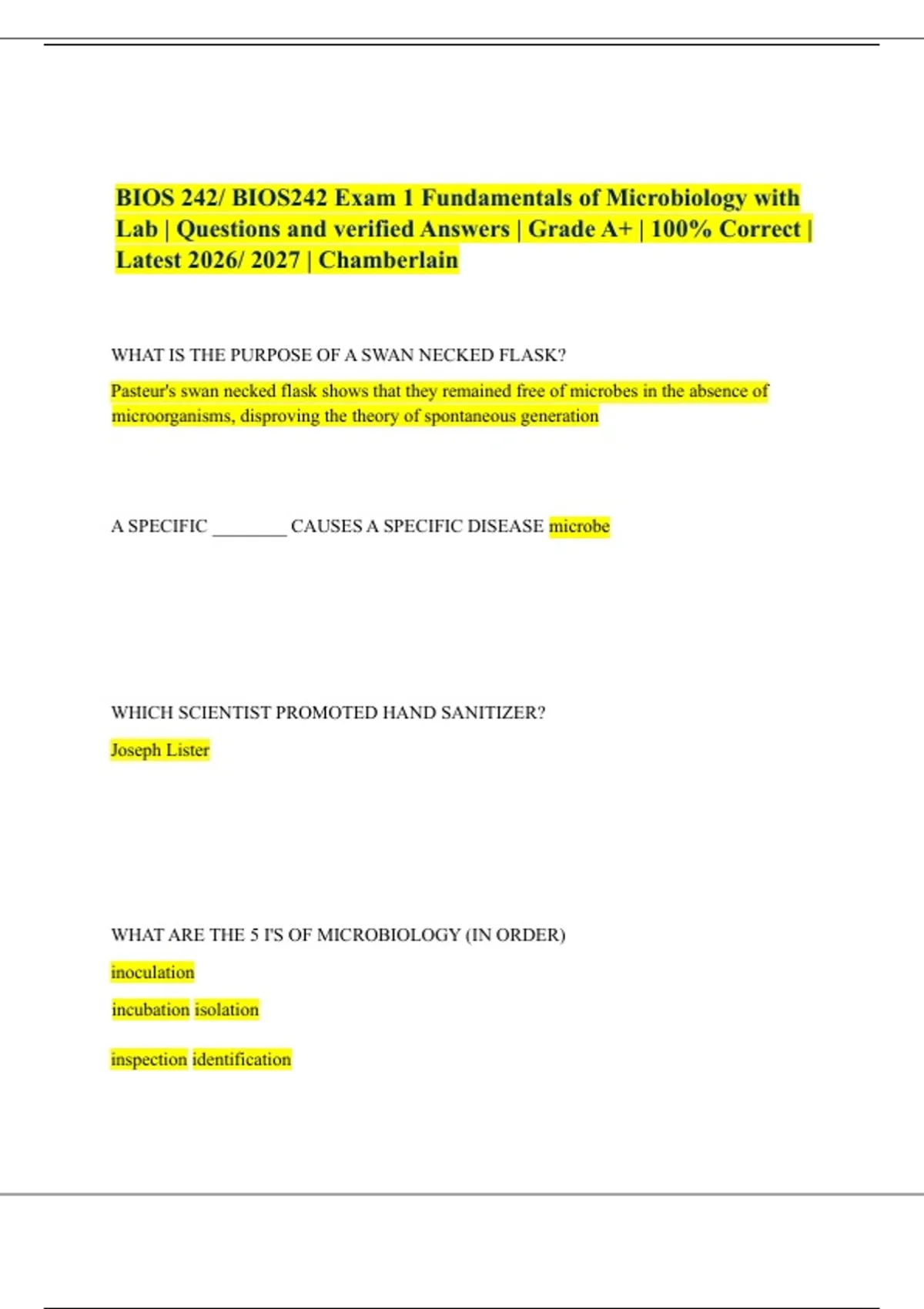 BIOS 242/ BIOS242 Exam 1 Fundamentals of Microbiology with Lab | Questions and verified Answers | Grade A+ | 100% Correct | Latest 2026/ 2027 | Chamberlain

WHAT IS THE PURPOSE OF A SWAN NECKED FLASK?

Pasteur's swan necked flask shows that they remained free of microbes in the absence of microorganisms, disproving the theory of spontaneous generation

A SPECIFIC ________ CAUSES A SPECIFIC DISEASE microbe

WHICH SCIENTIST PROMOTED HAND SANITIZER?

Joseph Lister

WHAT ARE THE 5 I'S OF MICROBIOLOGY (IN ORDER)

inoculation

incubation isolation

inspection identification